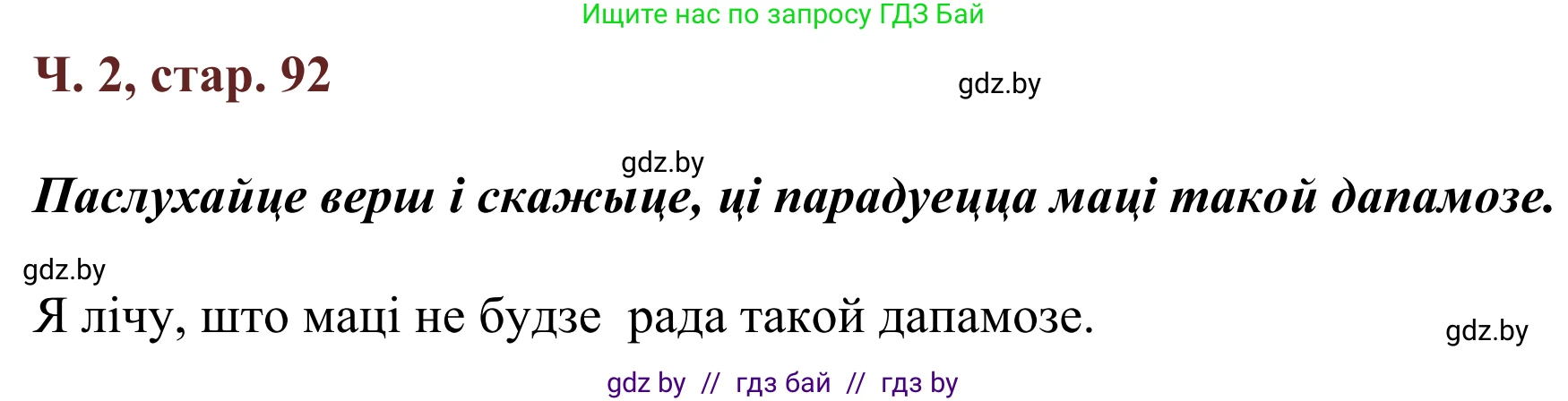 Ищите нас по запросу ГДЗ Бай

Ч. 2, стар. 92

gdz.by

gdz.by

Паслухайце верш і скажыце, ці парадуецца маці такой дапамозе.

gdz.by

Я лічу, што маці не будзе рада такой дапамозе.

gdz.by

gdz by // гдз бай // гдз by